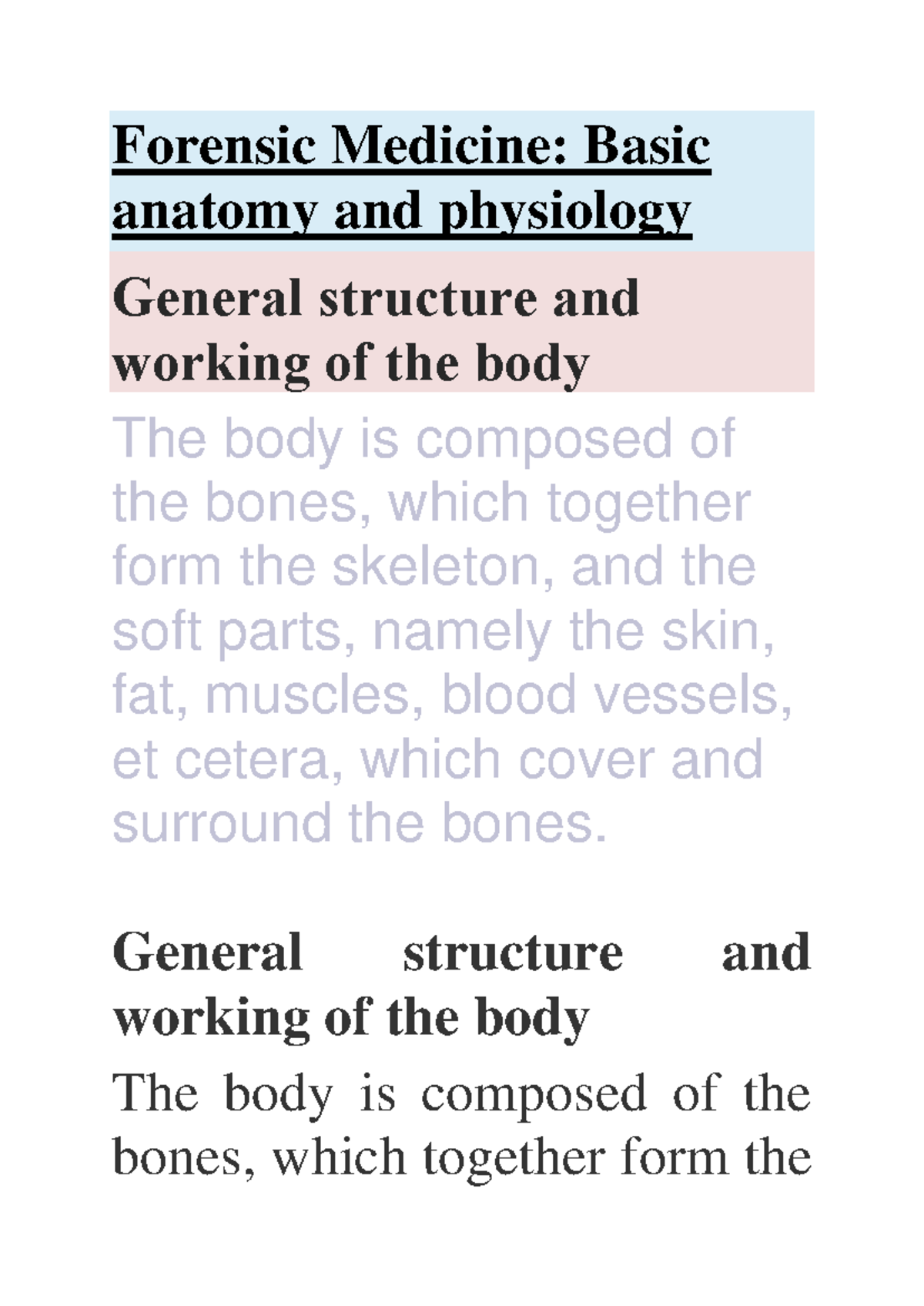 Forensic Medicine: Basic anatomy and physiology

General structure and working of the body

The body is composed of the bones, which together form the skeleton, and the soft parts, namely the skin, fat, muscles, blood vessels, et cetera, which cover and surround the bones.

General structure and working of the body

The body is composed of the bones, which together form the